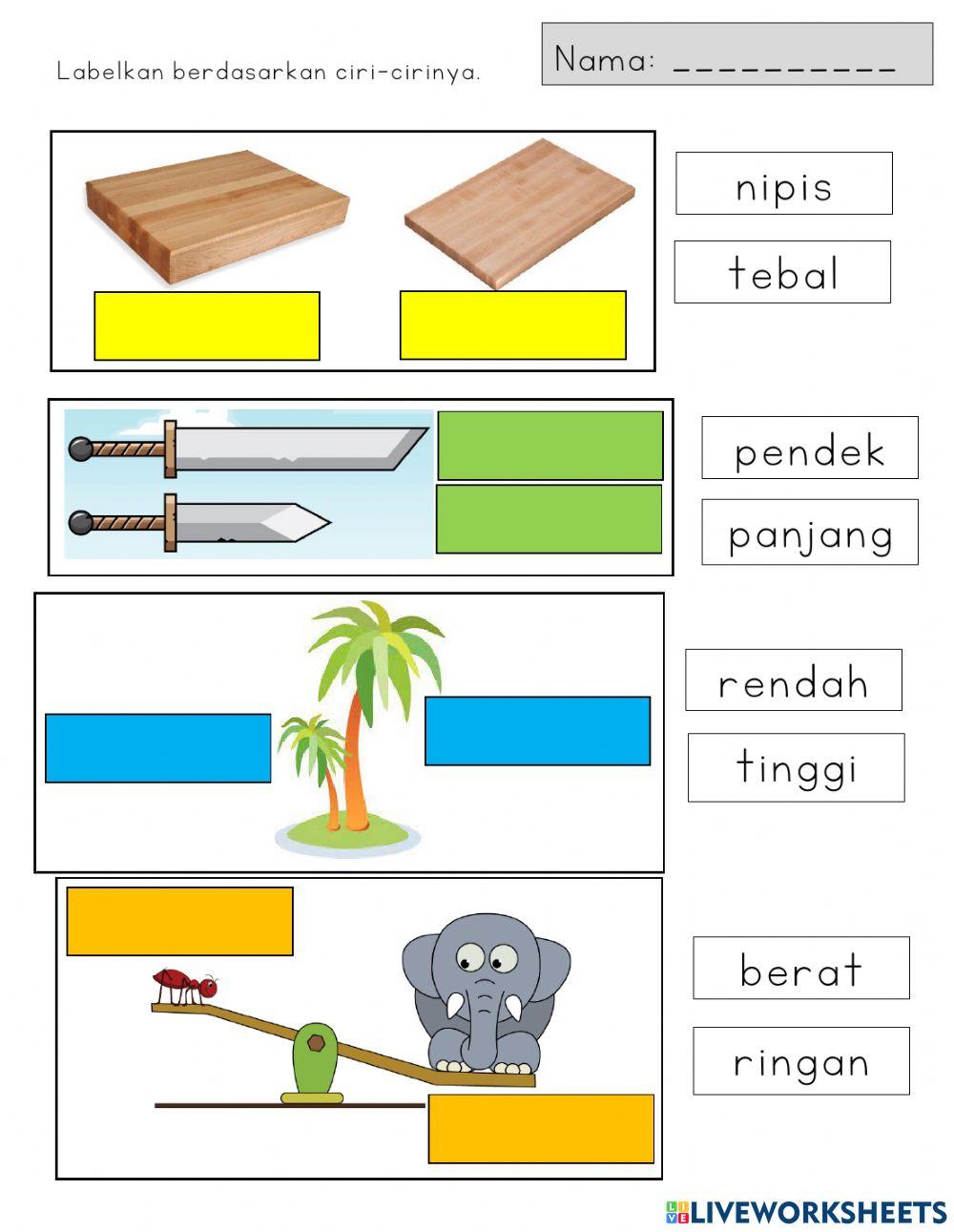 Labelkan berdasarkan ciri-cirinya.

Nama: ____

nipis

tebal

pendek

panjang

rendah

tinggi

berat

ringan

LIVEWORKSHEETS